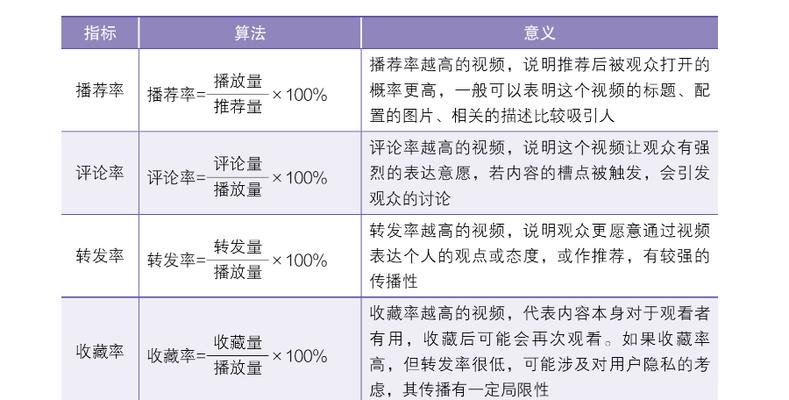 | 指标 | 算法 | 意义 |
|---|---|---|
| 播荐率 | 播荐率=$\frac{播放量}{推荐量}\times 100\%$ | 播荐率越高的视频，说明推荐后被观众打开的概率更高，一般可以表明这个视频的标题、配置的图片、相关的描述比较吸引人 |
| 评论率 | 评论率=$\frac{评论量}{播放量}\times 100\%$ | 评论率越高的视频，说明这个视频让观众有强烈的表达意愿，若内容的槽点被触发，会引发观众的讨论 |
| 转发率 | 转发率=$\frac{转发量}{播放量}\times 100\%$ | 转发率越高的视频，说明观众更愿意通过视频表达个人的观点或态度，或作推荐，有较强的传播性 |
| 收藏率 | 收藏率=$\frac{收藏量}{播放量}\times 100\%$ | 收藏率越高的视频，代表内容本身对于观看者有用，收藏后可能会再次观看。如果收藏率高，但转发率很低，可能涉及对用户隐私的考虑，其传播有一定局限性 |